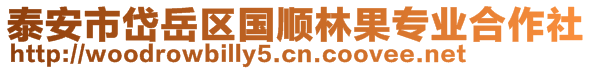 泰安市岱岳区国顺林果专业合作社
http://woodrowbilly5.cn.coovee.net